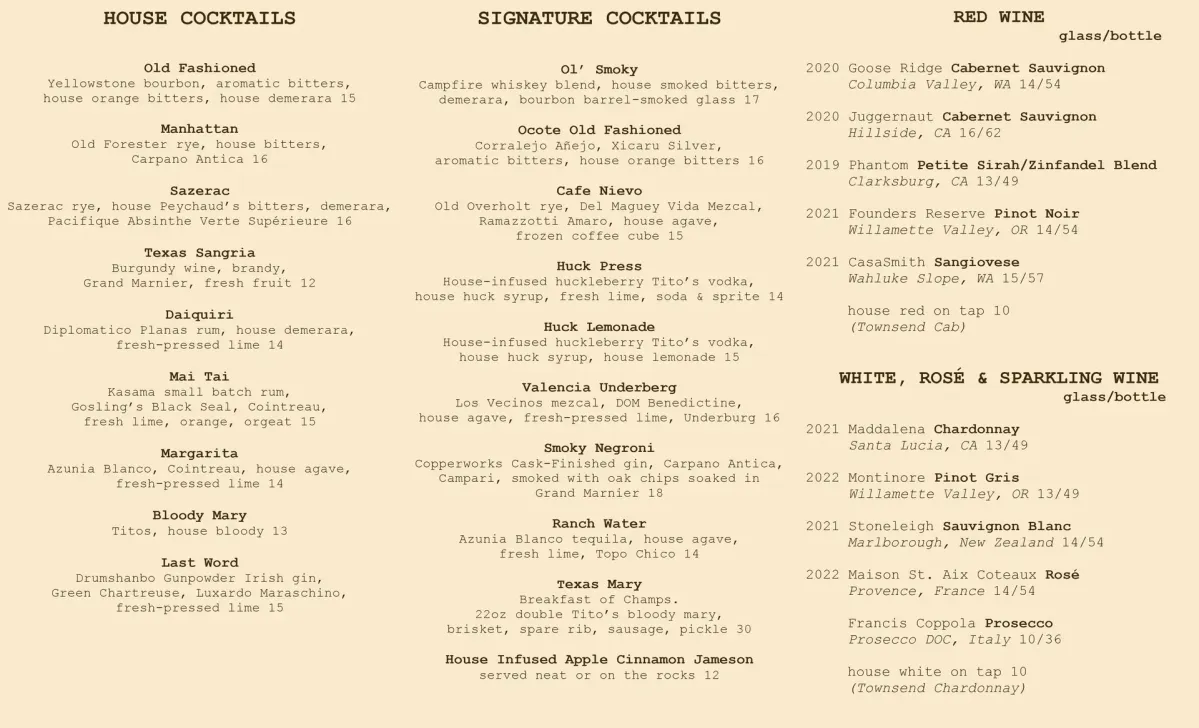 HOUSE COCKTAILS

Old Fashioned
Yellowstone bourbon, aromatic bitters, house orange bitters, house demerara 15

Manhattan
Old Forester rye, house bitters, Carpano Antica 16

Sazerac
Sazerac rye, house Peychaud's bitters, demerara, Pacifique Absinthe Verte Supérieure 16

Texas Sangria
Burgundy wine, brandy, Grand Marnier, fresh fruit 12

Daiquiri
Diplomatico Planas rum, house demerara, fresh-pressed lime 14

Mai Tai
Kasama small batch rum, Gosling's Black Seal, Cointreau, fresh lime, orange, orgeat 15

Margarita
Azunia Blanco, Cointreau, house agave, fresh-pressed lime 14

Bloody Mary
Titos, house bloody 13

Last Word
Drumshanbo Gunpowder Irish gin, Green Chartreuse, Luxardo Maraschino, fresh-pressed lime 15

SIGNATURE COCKTAILS

Ol' Smoky
Campfire whiskey blend, house smoked bitters, demerara, bourbon barrel-smoked glass 17

Ocote Old Fashioned
Corralejo Añejo, Xicaru Silver, aromatic bitters, house orange bitters 16

Cafe Nievo
Old Overholt rye, Del Maguey Vida Mezcal, Ramazzotti Amaro, house agave, frozen coffee cube 15

Huck Press
House-infused huckleberry Tito's vodka, house huck syrup, fresh lime, soda & sprite 14

Huck Lemonade
House-infused huckleberry Tito's vodka, house huck syrup, house lemonade 15

Valencia Underberg
Los Vecinos mezcal, DOM Benedictine, house agave, fresh-pressed lime, Underburg 16

Smoky Negroni
Copperworks Cask-Finished gin, Carpano Antica, Campari, smoked with oak chips soaked in Grand Marnier 18

Ranch Water
Azunia Blanco tequila, house agave, fresh lime, Topo Chico 14

Texas Mary
Breakfast of Champs. 22oz double Tito's bloody mary, brisket, spare rib, sausage, pickle 30

House Infused Apple Cinnamon Jameson
served neat or on the rocks 12

RED WINE
glass/bottle

2020 Goose Ridge Cabernet Sauvignon
Columbia Valley, WA 14/54

2020 Juggernaut Cabernet Sauvignon
Hillside, CA 16/62

2019 Phantom Petite Sirah/Zinfandel Blend
Clarksburg, CA 13/49

2021 Founders Reserve Pinot Noir
Willamette Valley, OR 14/54

2021 CasaSmith Sangiovese
Wahluke Slope, WA 15/57

house red on tap 10
(Townsend Cab)

WHITE, ROSÉ & SPARKLING WINE
glass/bottle

2021 Maddalena Chardonnay
Santa Lucia, CA 13/49

2022 Montinore Pinot Gris
Willamette Valley, OR 13/49

2021 Stoneleigh Sauvignon Blanc
Marlborough, New Zealand 14/54

2022 Maison St. Aix Coteaux Rosé
Provence, France 14/54

Francis Coppola Prosecco
Prosecco DOC, Italy 10/36

house white on tap 10
(Townsend Chardonnay)